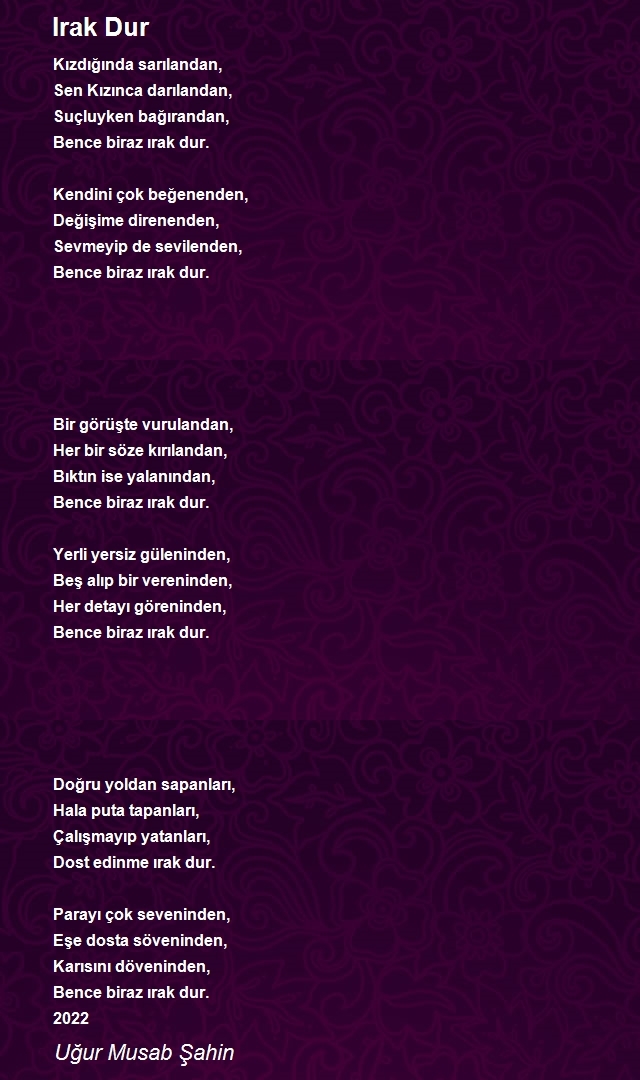 Irak Dur

Kızdığında sarılandan,
Sen Kızınca darılandan,
Suçluyken bağırandan,
Bence biraz ırak dur.

Kendini çok beğenenden,
Değişime direnenden,
Sevmeyip de sevilenden,
Bence biraz ırak dur.

Bir görüşte vurulandan,
Her bir söze kırılandan,
Bıktın ise yalanından,
Bence biraz ırak dur.

Yerli yersiz güleninden,
Beş alıp bir vereninden,
Her detayı göreninden,
Bence biraz ırak dur.

Doğru yoldan sapanları,
Hala puta tapanları,
Çalışmayıp yatanları,
Dost edinme ırak dur.

Parayı çok seveninden,
Eşe dosta söveninden,
Karısını döveninden,
Bence biraz ırak dur.
2022

Uğur Musab Şahin